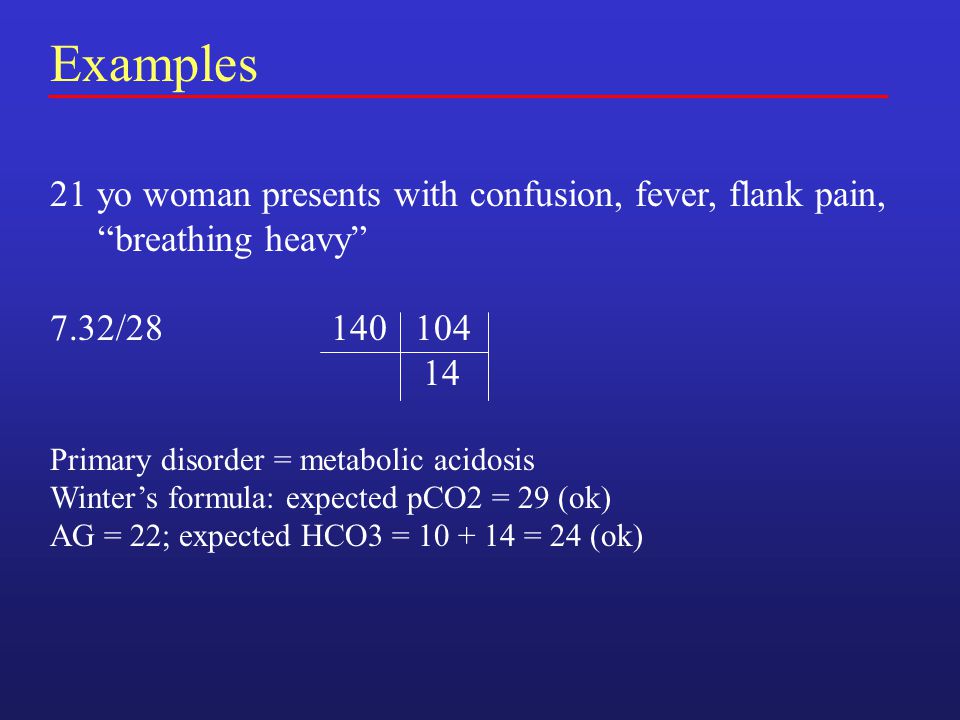 Examples

21 yo woman presents with confusion, fever, flank pain, “breathing heavy”

7.32/28

| 140 | 104 |
|---|---|
| | 14 |

Primary disorder = metabolic acidosis
Winter’s formula: expected pCO2 = 29 (ok)
AG = 22; expected HCO3 = 10 + 14 = 24 (ok)